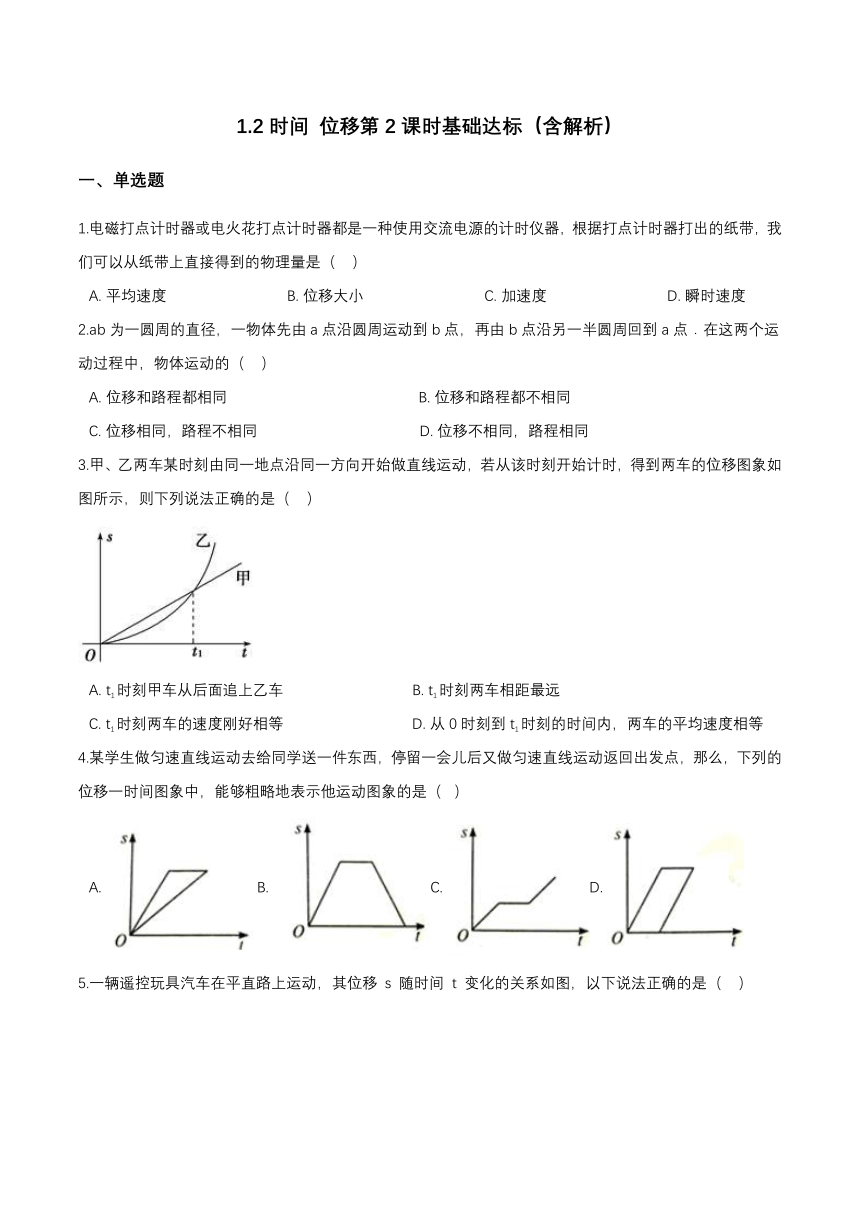 1.2 时间 位移第 2 课时基础达标（含解析）

一、单选题

1.电磁打点计时器或电火花打点计时器都是一种使用交流电源的计时仪器，根据打点计时器打出的纸带，我们可以从纸带上直接得到的物理量是（    ）

A. 平均速度    B. 位移大小    C. 加速度    D. 瞬时速度

2.ab 为一圆周的直径，一物体先由 a 点沿圆周运动到 b 点，再由 b 点沿另一半圆周回到 a 点．在这两个运动过程中，物体运动的（    ）

A. 位移和路程都相同    B. 位移和路程都不相同

C. 位移相同，路程不相同    D. 位移不相同，路程相同

3.甲、乙两车某时刻由同一地点沿同一方向开始做直线运动，若从该时刻开始计时，得到两车的位移图象如图所示，则下列说法正确的是（    ）

s 乙 甲 O $t_1$ t

A. $t_1$时刻甲车从后面追上乙车    B. $t_1$时刻两车相距最远

C. $t_1$时刻两车的速度刚好相等    D. 从 0 时刻到 $t_1$时刻的时间内，两车的平均速度相等

4.某学生做匀速直线运动去给同学送一件东西，停留一会儿后又做匀速直线运动返回出发点，那么，下列的位移一时间图象中，能够粗略地表示他运动图象的是（    ）

A. s O t    B. s O t    C. s O t    D. s O t

5.一辆遥控玩具汽车在平直路上运动，其位移 s 随时间 t 变化的关系如图，以下说法正确的是（    ）